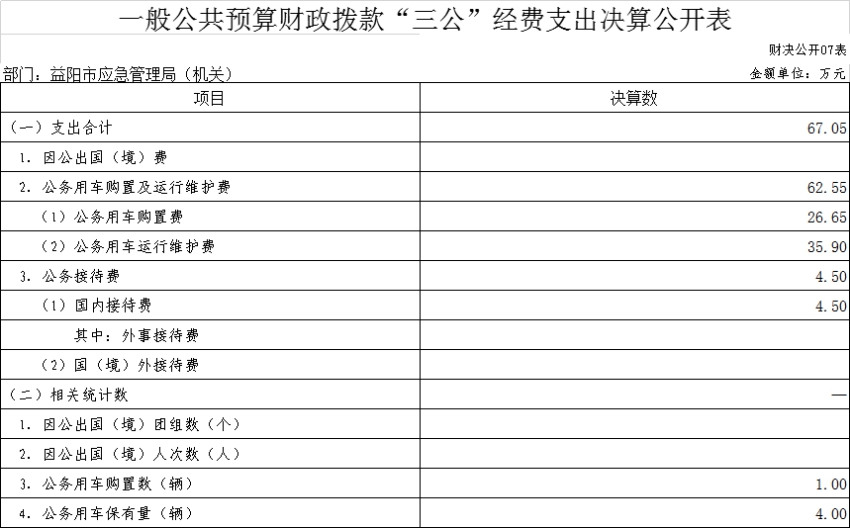 一般公共预算财政拨款“三公”经费支出决算公开表

财决公开07表

部门：益阳市应急管理局（机关）

金额单位：万元

| 项目 | 决算数 |
|---|---|
| （一）支出合计 | 67.05 |
| 1. 因公出国（境）费 | |
| 2. 公务用车购置及运行维护费 | 62.55 |
| （1）公务用车购置费 | 26.65 |
| （2）公务用车运行维护费 | 35.90 |
| 3. 公务接待费 | 4.50 |
| （1）国内接待费 | 4.50 |
| 其中：外事接待费 | |
| （2）国（境）外接待费 | |
| （二）相关统计数 | — |
| 1. 因公出国（境）团组数（个） | |
| 2. 因公出国（境）人次数（人） | |
| 3. 公务用车购置数（辆） | 1.00 |
| 4. 公务用车保有量（辆） | 4.00 |